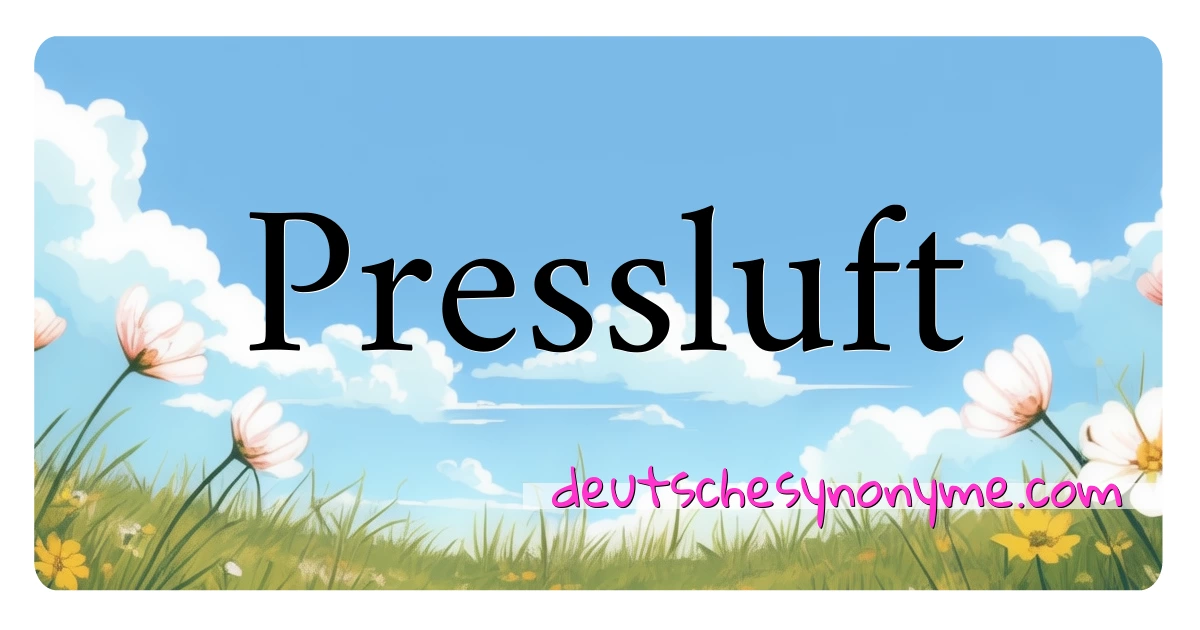 Pressluft

deutschesynonyme.com